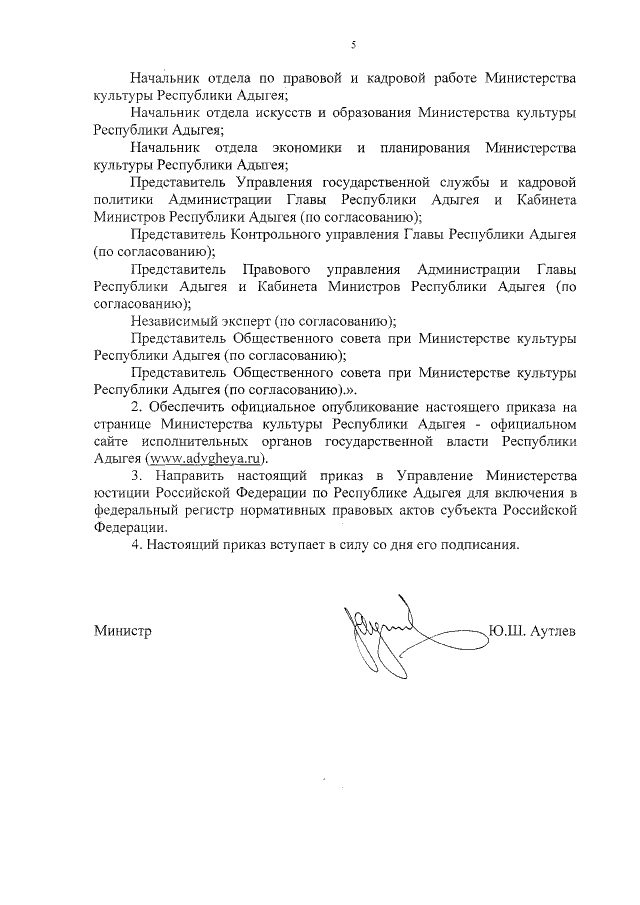 5

Начальник отдела по правовой и кадровой работе Министерства культуры Республики Адыгея;

Начальник отдела искусств и образования Министерства культуры Республики Адыгея;

Начальник отдела экономики и планирования Министерства культуры Республики Адыгея;

Представитель Управления государственной службы и кадровой политики Администрации Главы Республики Адыгея и Кабинета Министров Республики Адыгея (по согласованию);

Представитель Контрольного управления Главы Республики Адыгея (по согласованию);

Представитель Правового управления Администрации Главы Республики Адыгея и Кабинета Министров Республики Адыгея (по согласованию);

Независимый эксперт (по согласованию);

Представитель Общественного совета при Министерстве культуры Республики Адыгея (по согласованию);

Представитель Общественного совета при Министерстве культуры Республики Адыгея (по согласованию).».

2. Обеспечить официальное опубликование настоящего приказа на странице Министерства культуры Республики Адыгея - официальном сайте исполнительных органов государственной власти Республики Адыгея (www.adygheya.ru).

3. Направить настоящий приказ в Управление Министерства юстиции Российской Федерации по Республике Адыгея для включения в федеральный регистр нормативных правовых актов субъекта Российской Федерации.

4. Настоящий приказ вступает в силу со дня его подписания.

Министр Ю.Ш. Аутлев